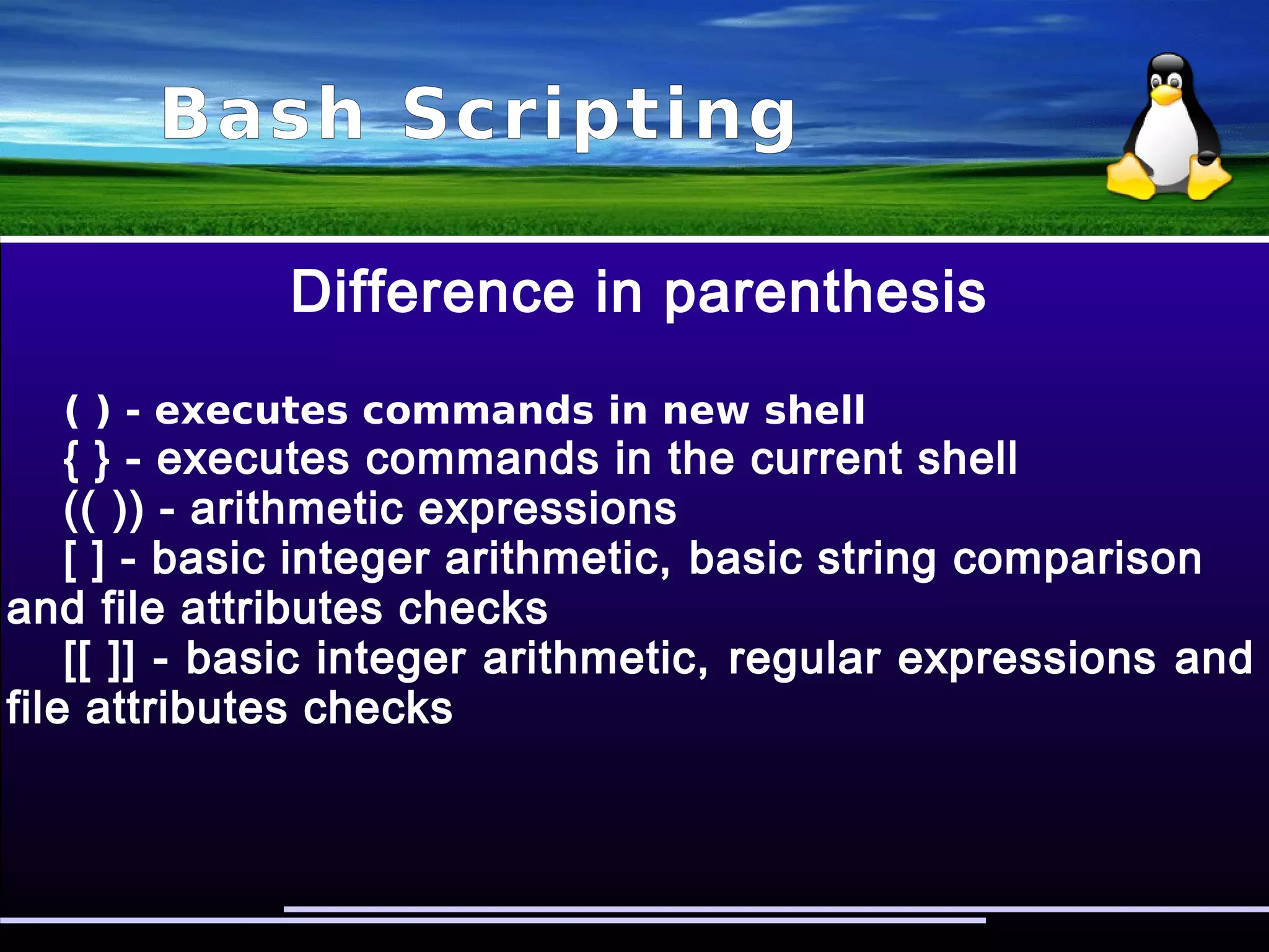 Bash Scripting

Difference in parenthesis

( ) - executes commands in new shell
{ } - executes commands in the current shell
(( )) - arithmetic expressions
[ ] - basic integer arithmetic, basic string comparison and file attributes checks
[[ ]] - basic integer arithmetic, regular expressions and file attributes checks